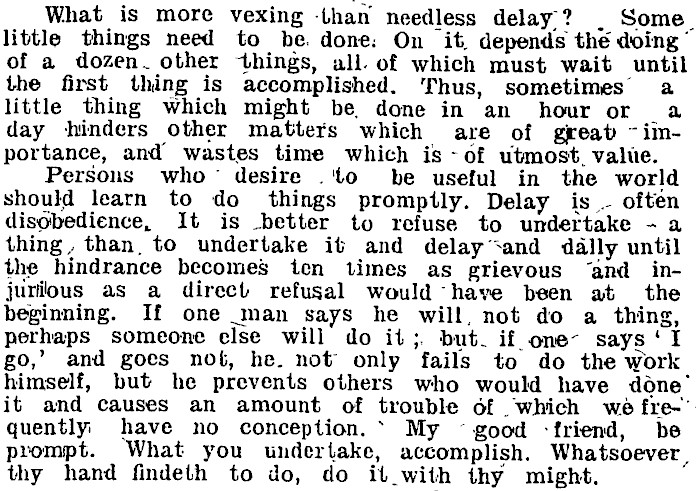 What is more vexing than needless delay? Some little things need to be done. On it depends the doing of a dozen other things, all of which must wait until the first thing is accomplished. Thus, sometimes a little thing which might be done in an hour or a day hinders other matters which are of great importance, and wastes time which is of utmost value.

Persons who desire to be useful in the world should learn to do things promptly. Delay is often disobedience. It is better to refuse to undertake a thing than to undertake it and delay and dally until the hindrance becomes ten times as grievous and injurious as a direct refusal would have been at the beginning. If one man says he will not do a thing, perhaps someone else will do it; but if one says 'I go,' and goes not, he not only fails to do the work himself, but he prevents others who would have done it and causes an amount of trouble of which we frequently have no conception. My good friend, be prompt. What you undertake, accomplish. Whatsoever thy hand findeth to do, do it with thy might.